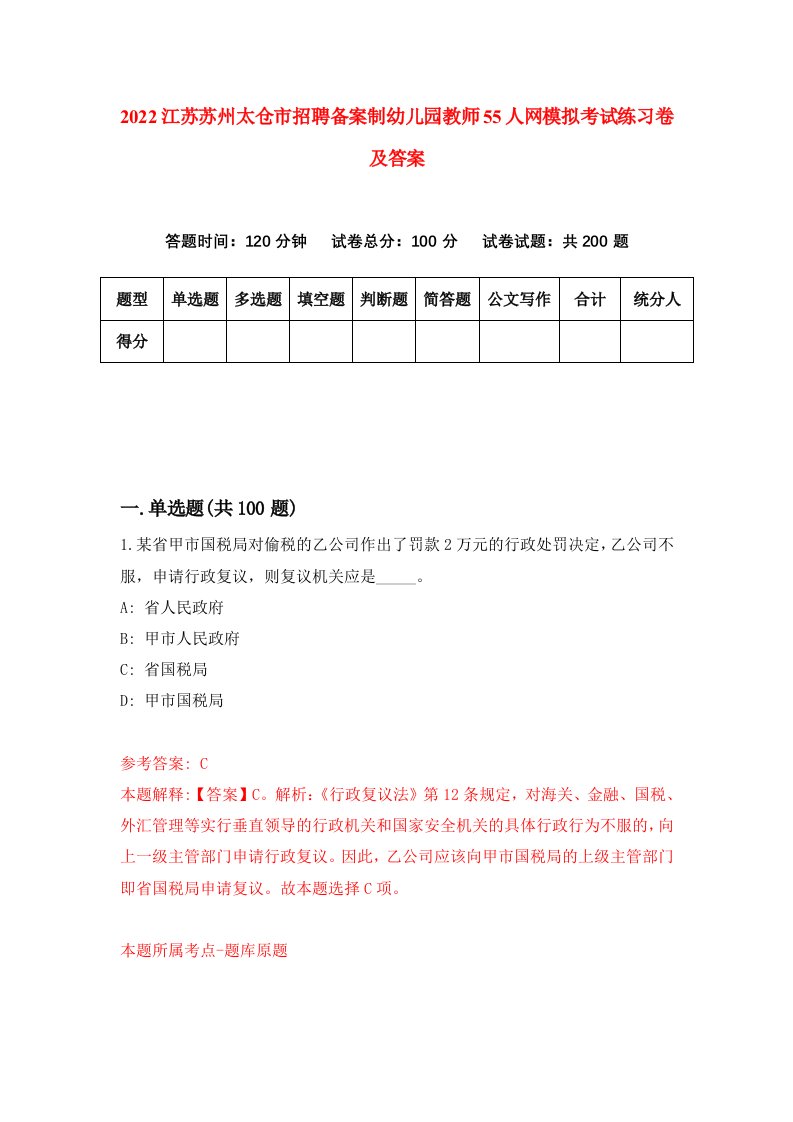 2022江苏苏州太仓市招聘备案制幼儿园教师55人网模拟考试练习卷及答案

答题时间：120分钟　试卷总分：100分　试卷试题：共200题

| 题型 | 单选题 | 多选题 | 填空题 | 判断题 | 简答题 | 公文写作 | 合计 | 统分人 |
|---|---|---|---|---|---|---|---|---|
| 得分 | | | | | | | | |

一.单选题(共100题)

1.某省甲市国税局对偷税的乙公司作出了罚款2万元的行政处罚决定，乙公司不服，申请行政复议，则复议机关应是_____。

A: 省人民政府

B: 甲市人民政府

C: 省国税局

D: 甲市国税局

参考答案: C

本题解释:【答案】C。解析:《行政复议法》第12条规定，对海关、金融、国税、外汇管理等实行垂直领导的行政机关和国家安全机关的具体行政行为不服的，向上一级主管部门申请行政复议。因此，乙公司应该向甲市国税局的上级主管部门即省国税局申请复议。故本题选择C项。

本题所属考点-题库原题